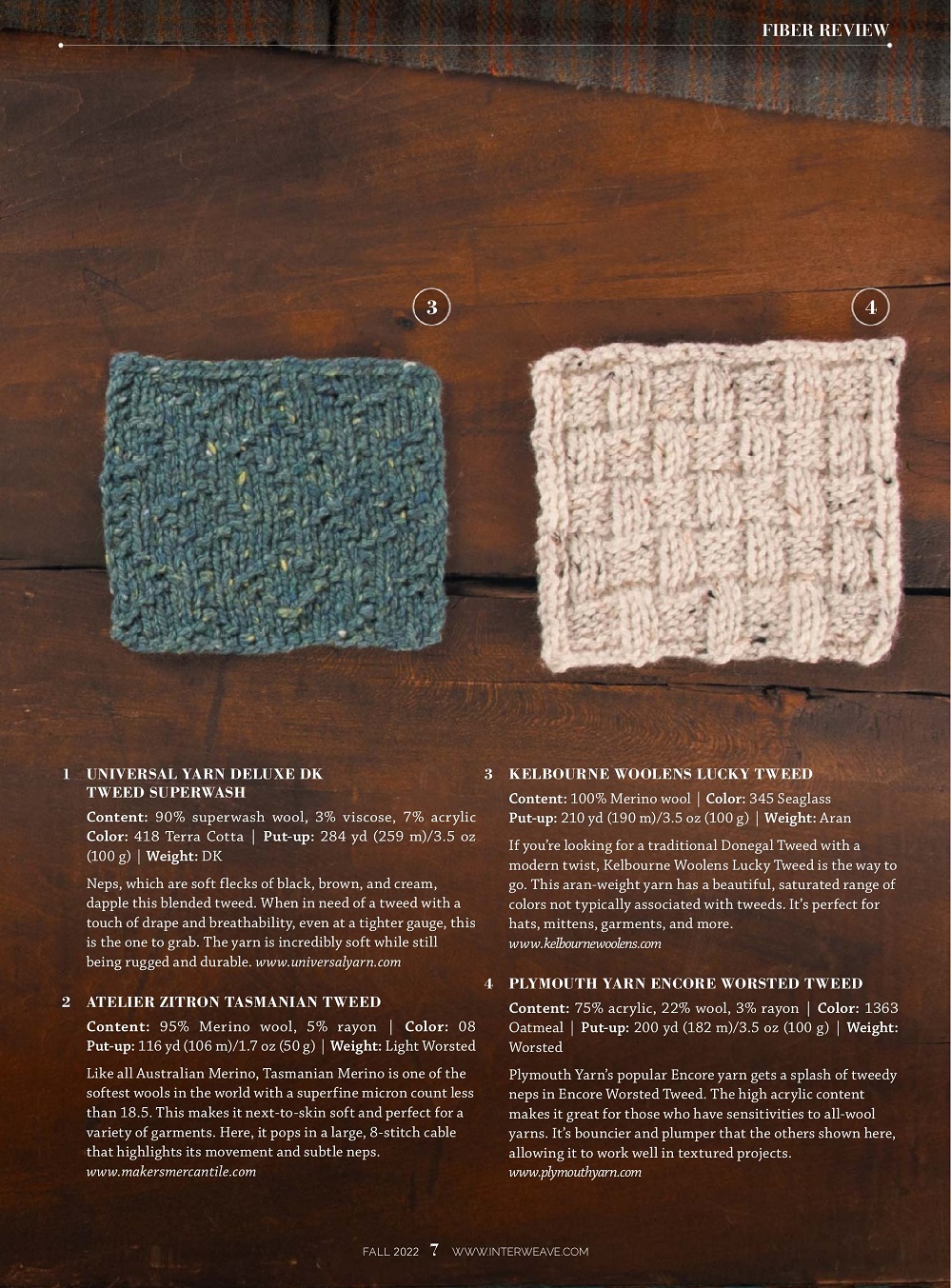 FIBER REVIEW

3

4

1 UNIVERSAL YARN DELUXE DK TWEED SUPERWASH

Content: 90% superwash wool, 3% viscose, 7% acrylic Color: 418 Terra Cotta | Put-up: 284 yd (259 m)/3.5 oz (100 g) | Weight: DK

Neps, which are soft flecks of black, brown, and cream, dapple this blended tweed. When in need of a tweed with a touch of drape and breathability, even at a tighter gauge, this is the one to grab. The yarn is incredibly soft while still being rugged and durable. www.universalyarn.com

2 ATELIER ZITRON TASMANIAN TWEED

Content: 95% Merino wool, 5% rayon | Color: 08 Put-up: 116 yd (106 m)/1.7 oz (50 g) | Weight: Light Worsted

Like all Australian Merino, Tasmanian Merino is one of the softest wools in the world with a superfine micron count less than 18.5. This makes it next-to-skin soft and perfect for a variety of garments. Here, it pops in a large, 8-stitch cable that highlights its movement and subtle neps. www.makersmercantile.com

3 KELBOURNE WOOLENS LUCKY TWEED

Content: 100% Merino wool | Color: 345 Seaglass Put-up: 210 yd (190 m)/3.5 oz (100 g) | Weight: Aran

If you're looking for a traditional Donegal Tweed with a modern twist, Kelbourne Woolens Lucky Tweed is the way to go. This aran-weight yarn has a beautiful, saturated range of colors not typically associated with tweeds. It's perfect for hats, mittens, garments, and more. www.kelbournewoolens.com

4 PLYMOUTH YARN ENCORE WORSTED TWEED

Content: 75% acrylic, 22% wool, 3% rayon | Color: 1363 Oatmeal | Put-up: 200 yd (182 m)/3.5 oz (100 g) | Weight: Worsted

Plymouth Yarn's popular Encore yarn gets a splash of tweedy neps in Encore Worsted Tweed. The high acrylic content makes it great for those who have sensitivities to all-wool yarns. It's bouncier and plumper that the others shown here, allowing it to work well in textured projects. www.plymouthyarn.com

FALL 2022 7 WWW.INTERWEAVE.COM